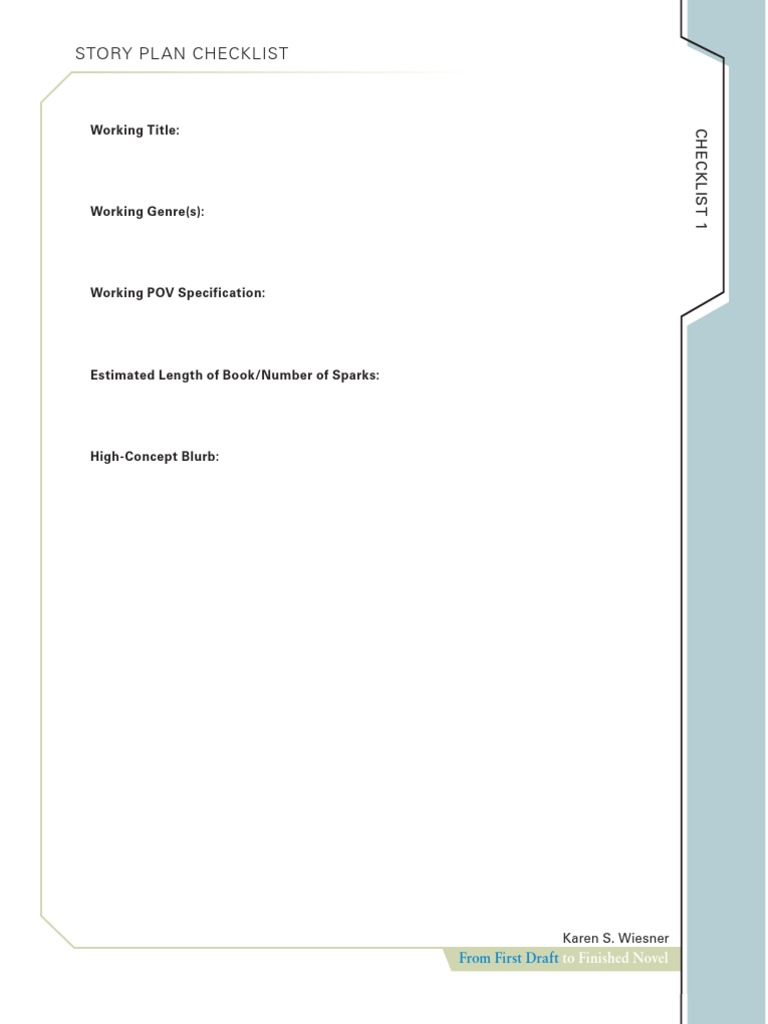 STORY PLAN CHECKLIST

Working Title:

Working Genre(s):

Working POV Specification:

Estimated Length of Book/Number of Sparks:

High-Concept Blurb:

CHECKLIST 1

Karen S. Wiesner
From First Draft to Finished Novel